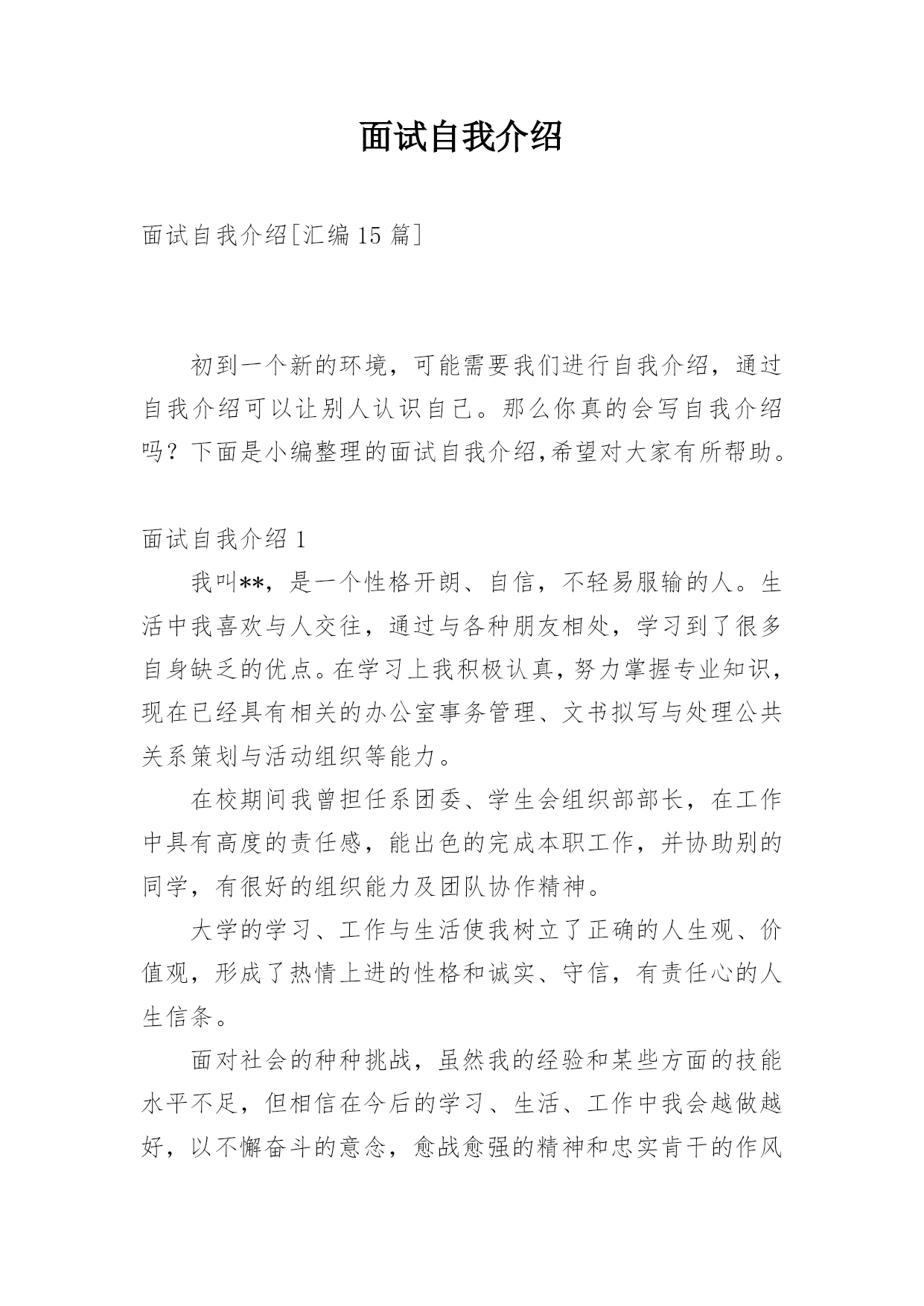 面试自我介绍

面试自我介绍[汇编15篇]

初到一个新的环境，可能需要我们进行自我介绍，通过自我介绍可以让别人认识自己。那么你真的会写自我介绍吗？下面是小编整理的面试自我介绍,希望对大家有所帮助。

面试自我介绍1

我叫**，是一个性格开朗、自信，不轻易服输的人。生活中我喜欢与人交往，通过与各种朋友相处，学习到了很多自身缺乏的优点。在学习上我积极认真，努力掌握专业知识，现在已经具有相关的办公室事务管理、文书拟写与处理公共关系策划与活动组织等能力。

在校期间我曾担任系团委、学生会组织部部长，在工作中具有高度的责任感，能出色的完成本职工作，并协助别的同学，有很好的组织能力及团队协作精神。

大学的学习、工作与生活使我树立了正确的人生观、价值观，形成了热情上进的性格和诚实、守信，有责任心的人生信条。

面对社会的种种挑战，虽然我的经验和某些方面的技能水平不足，但相信在今后的学习、生活、工作中我会越做越好，以不懈奋斗的意念，愈战愈强的精神和忠实肯干的作风